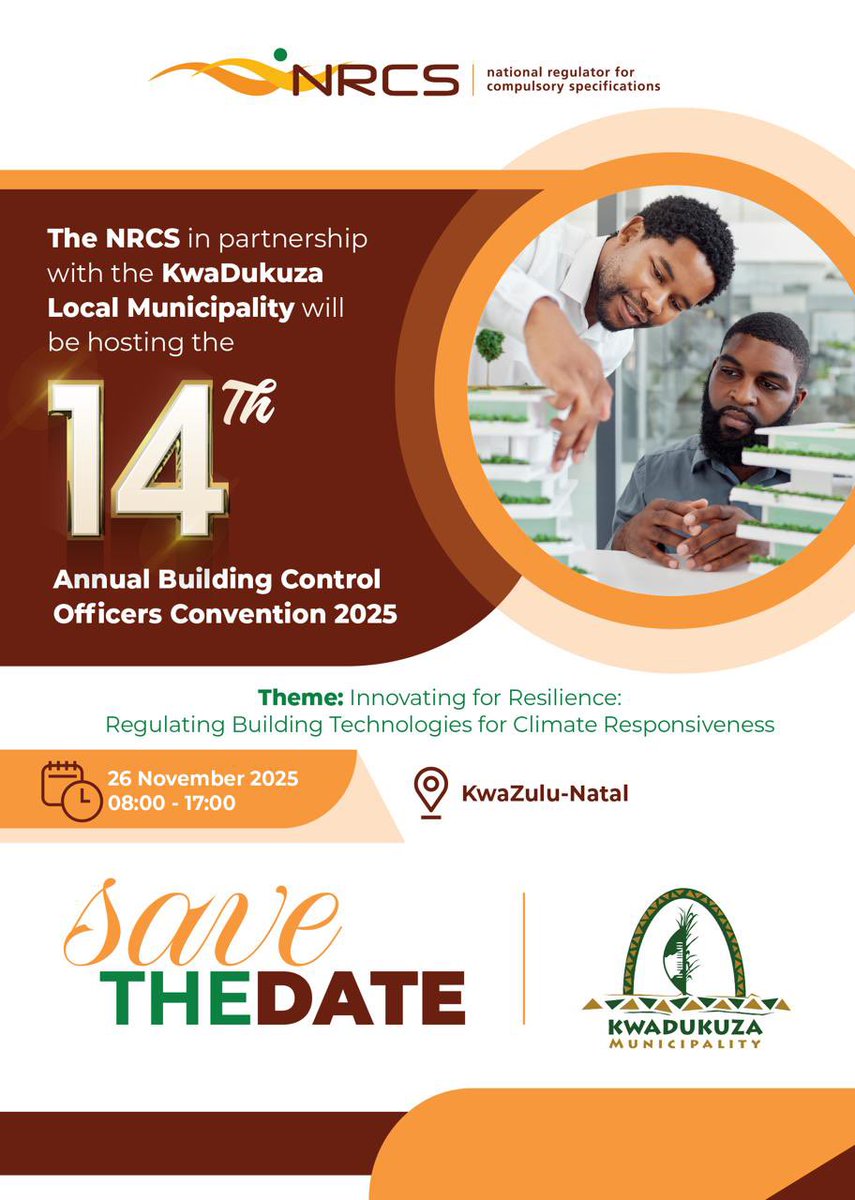 NRCS national regulator for compulsory specifications

The NRCS in partnership with the KwaDukuza Local Municipality will be hosting the

14Th

Annual Building Control Officers Convention 2025

Theme: Innovating for Resilience: Regulating Building Technologies for Climate Responsiveness

26 November 2025
08:00 - 17:00

KwaZulu-Natal

save
THEDATE

KWADUKUZA
MUNICIPALITY